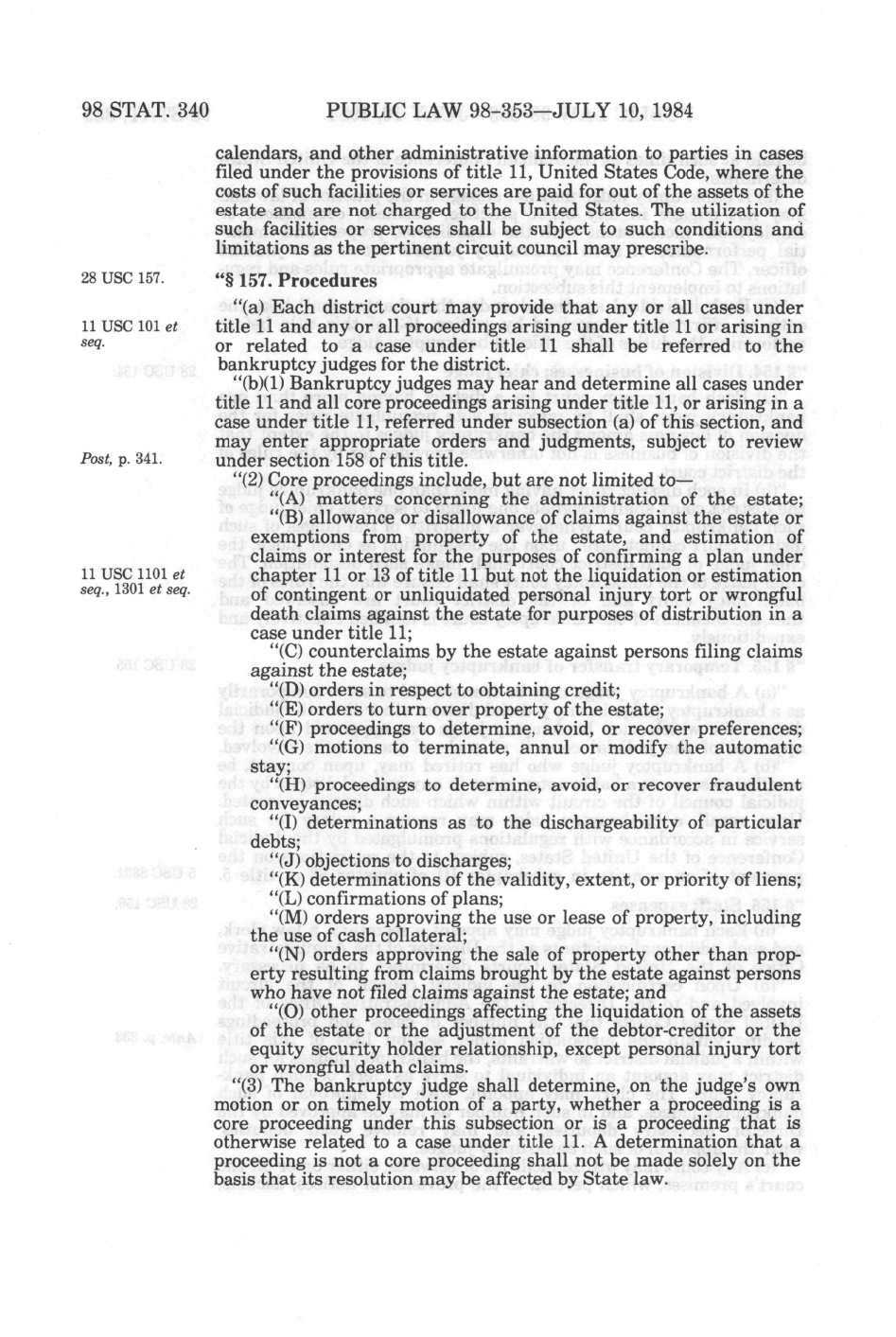 98 STAT. 340 PUBLIC LAW 98-353—JULY 10, 1984

calendars, and other administrative information to parties in cases filed under the provisions of title 11, United States Code, where the costs of such facilities or services are paid for out of the assets of the estate and are not charged to the United States. The utilization of such facilities or services shall be subject to such conditions and limitations as the pertinent circuit council may prescribe.

28 USC 157.

"§ 157. Procedures

11 USC 101 et seq.

"(a) Each district court may provide that any or all cases under title 11 and any or all proceedings arising under title 11 or arising in or related to a case under title 11 shall be referred to the bankruptcy judges for the district.

"(b)(1) Bankruptcy judges may hear and determine all cases under title 11 and all core proceedings arising under title 11, or arising in a case under title 11, referred under subsection (a) of this section, and may enter appropriate orders and judgments, subject to review under section 158 of this title.

Post, p. 341.

"(2) Core proceedings include, but are not limited to—

"(A) matters concerning the administration of the estate;

"(B) allowance or disallowance of claims against the estate or exemptions from property of the estate, and estimation of claims or interest for the purposes of confirming a plan under chapter 11 or 13 of title 11 but not the liquidation or estimation of contingent or unliquidated personal injury tort or wrongful death claims against the estate for purposes of distribution in a case under title 11;

11 USC 1101 et seq., 1301 et seq.

"(C) counterclaims by the estate against persons filing claims against the estate;

"(D) orders in respect to obtaining credit;

"(E) orders to turn over property of the estate;

"(F) proceedings to determine, avoid, or recover preferences;

"(G) motions to terminate, annul or modify the automatic stay;

"(H) proceedings to determine, avoid, or recover fraudulent conveyances;

"(I) determinations as to the dischargeability of particular debts;

"(J) objections to discharges;

"(K) determinations of the validity, extent, or priority of liens;

"(L) confirmations of plans;

"(M) orders approving the use or lease of property, including the use of cash collateral;

"(N) orders approving the sale of property other than property resulting from claims brought by the estate against persons who have not filed claims against the estate; and

"(O) other proceedings affecting the liquidation of the assets of the estate or the adjustment of the debtor-creditor or the equity security holder relationship, except personal injury tort or wrongful death claims.

"(3) The bankruptcy judge shall determine, on the judge's own motion or on timely motion of a party, whether a proceeding is a core proceeding under this subsection or is a proceeding that is otherwise related to a case under title 11. A determination that a proceeding is not a core proceeding shall not be made solely on the basis that its resolution may be affected by State law.